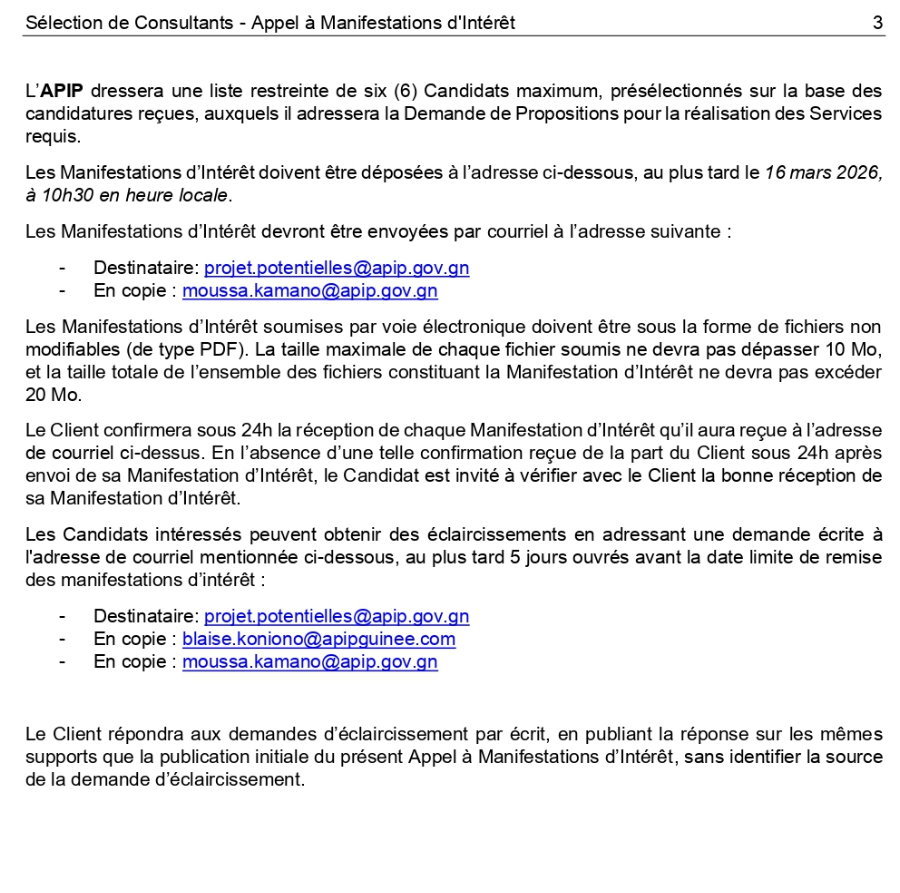 Sélection de Consultants - Appel à Manifestations d'Intérêt 3

L'APIP dressera une liste restreinte de six (6) Candidats maximum, présélectionnés sur la base des candidatures reçues, auxquels il adressera la Demande de Propositions pour la réalisation des Services requis.

Les Manifestations d'Intérêt doivent être déposées à l'adresse ci-dessous, au plus tard le 16 mars 2026, à 10h30 en heure locale.

Les Manifestations d'Intérêt devront être envoyées par courriel à l'adresse suivante :

- Destinataire: projet.potentielles@apip.gov.gn
- En copie : moussa.kamano@apip.gov.gn

Les Manifestations d'Intérêt soumises par voie électronique doivent être sous la forme de fichiers non modifiables (de type PDF). La taille maximale de chaque fichier soumis ne devra pas dépasser 10 Mo, et la taille totale de l'ensemble des fichiers constituant la Manifestation d'Intérêt ne devra pas excéder 20 Mo.

Le Client confirmera sous 24h la réception de chaque Manifestation d'Intérêt qu'il aura reçue à l'adresse de courriel ci-dessus. En l'absence d'une telle confirmation reçue de la part du Client sous 24h après envoi de sa Manifestation d'Intérêt, le Candidat est invité à vérifier avec le Client la bonne réception de sa Manifestation d'Intérêt.

Les Candidats intéressés peuvent obtenir des éclaircissements en adressant une demande écrite à l'adresse de courriel mentionnée ci-dessous, au plus tard 5 jours ouvrés avant la date limite de remise des manifestations d'intérêt :

- Destinataire: projet.potentielles@apip.gov.gn
- En copie : blaise.koniono@apipguinee.com
- En copie : moussa.kamano@apip.gov.gn

Le Client répondra aux demandes d'éclaircissement par écrit, en publiant la réponse sur les mêmes supports que la publication initiale du présent Appel à Manifestations d'Intérêt, sans identifier la source de la demande d'éclaircissement.